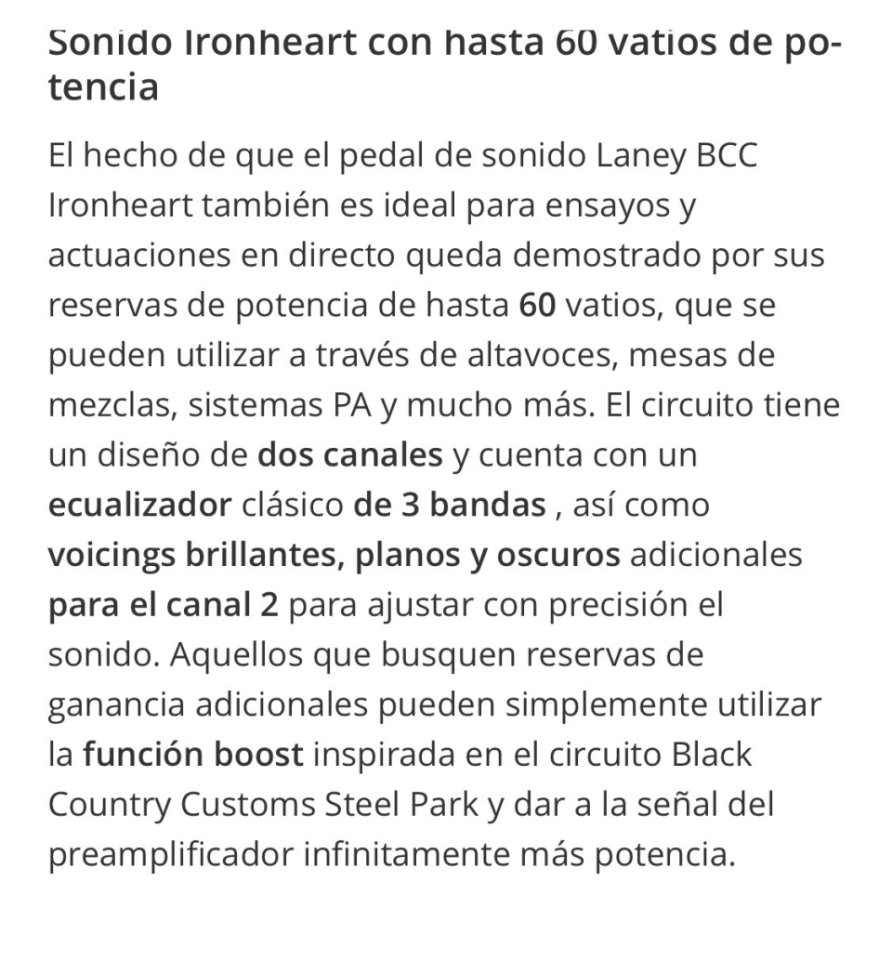 Sonido Ironheart con hasta 60 vatios de potencia

El hecho de que el pedal de sonido Laney BCC Ironheart también es ideal para ensayos y actuaciones en directo queda demostrado por sus reservas de potencia de hasta 60 vatios, que se pueden utilizar a través de altavoces, mesas de mezclas, sistemas PA y mucho más. El circuito tiene un diseño de dos canales y cuenta con un ecualizador clásico de 3 bandas , así como voicings brillantes, planos y oscuros adicionales para el canal 2 para ajustar con precisión el sonido. Aquellos que busquen reservas de ganancia adicionales pueden simplemente utilizar la función boost inspirada en el circuito Black Country Customs Steel Park y dar a la señal del preamplificador infinitamente más potencia.